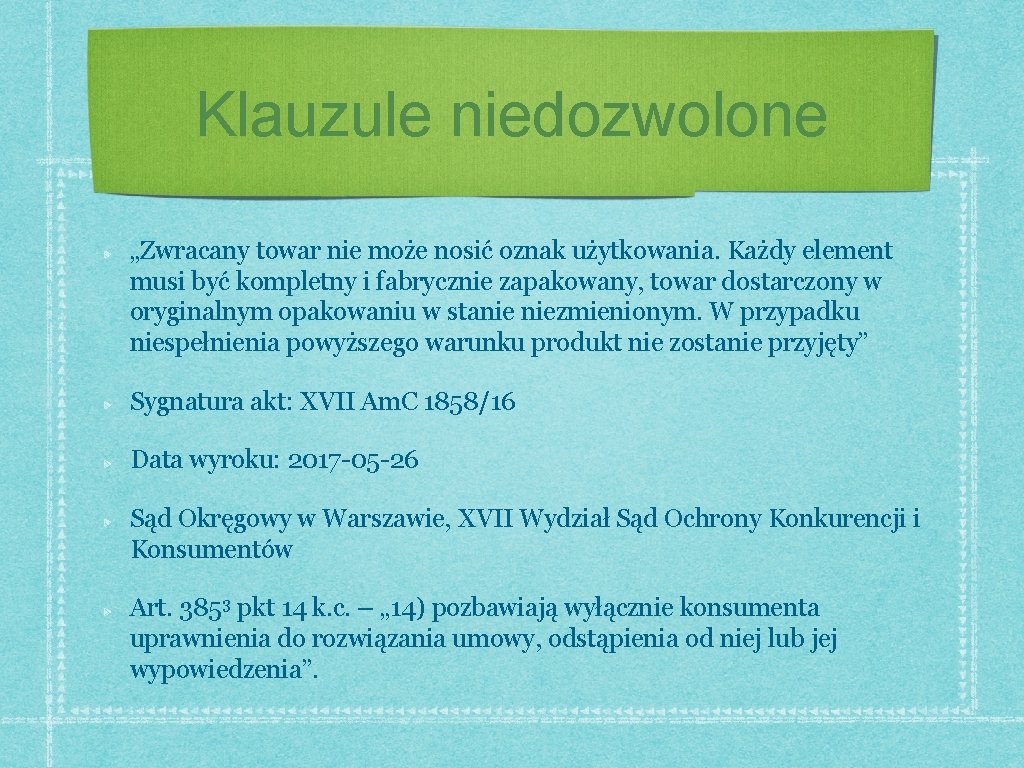 Klauzule niedozwolone

„Zwracany towar nie może nosić oznak użytkowania. Każdy element musi być kompletny i fabrycznie zapakowany, towar dostarczony w oryginalnym opakowaniu w stanie niezmienionym. W przypadku niespełnienia powyższego warunku produkt nie zostanie przyjęty”

Sygnatura akt: XVII Am.C 1858/16

Data wyroku: 2017-05-26

Sąd Okręgowy w Warszawie, XVII Wydział Sąd Ochrony Konkurencji i Konsumentów

Art. $385^3$ pkt 14 k.c. – „14) pozbawiają wyłącznie konsumenta uprawnienia do rozwiązania umowy, odstąpienia od niej lub jej wypowiedzenia”.